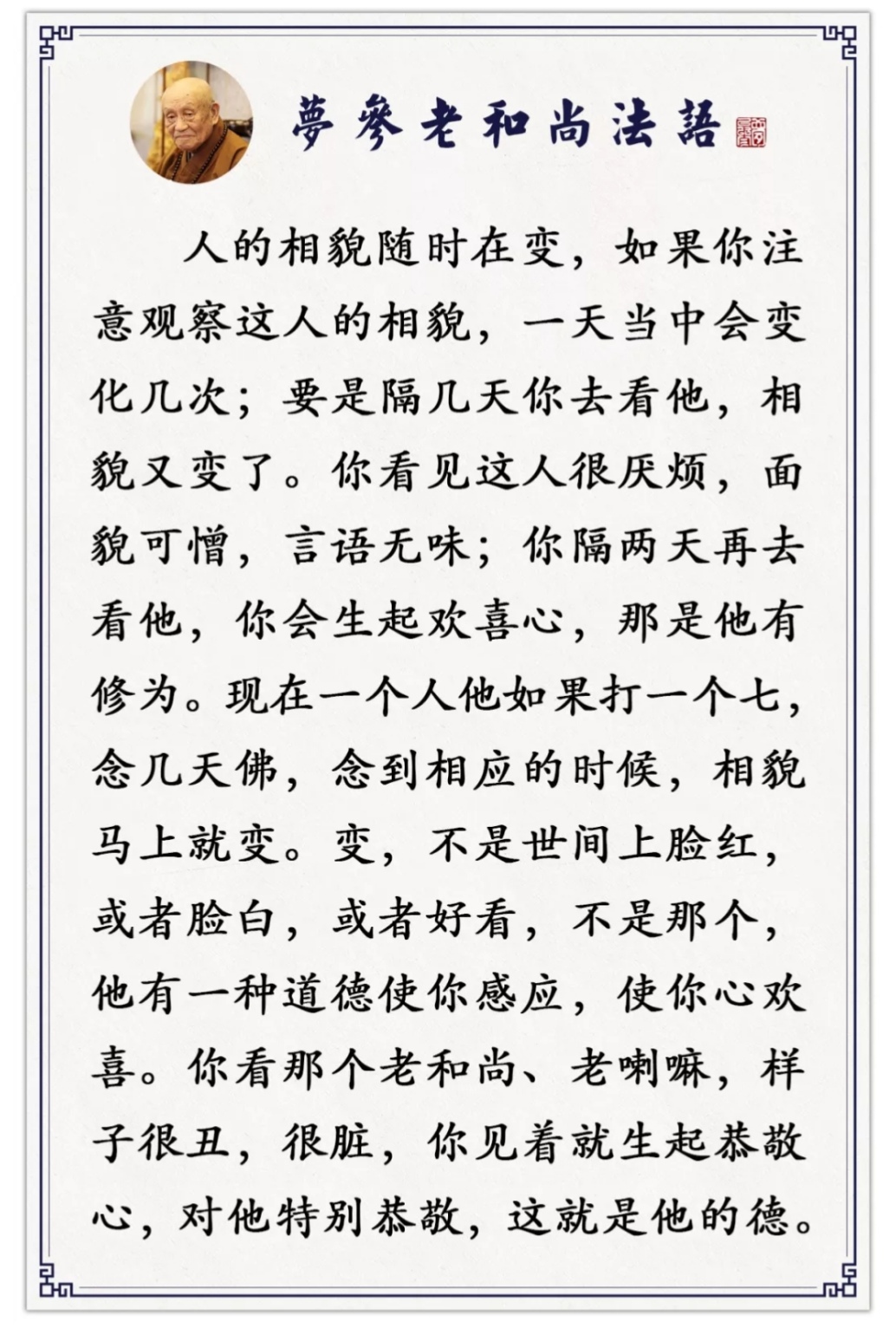 夢參老和尚法語

人的相貌随时在变，如果你注意观察这人的相貌，一天当中会变化几次；要是隔几天你去看他，相貌又变了。你看见这人很厌烦，面貌可憎，言语无味；你隔两天再去看他，你会生起欢喜心，那是他有修为。现在一个人他如果打一个七，念几天佛，念到相应的时候，相貌马上就变。变，不是世间上脸红，或者脸白，或者好看，不是那个，他有一种道德使你感应，使你心欢喜。你看那个老和尚、老喇嘛，样子很丑，很脏，你见着就生起恭敬心，对他特别恭敬，这就是他的德。